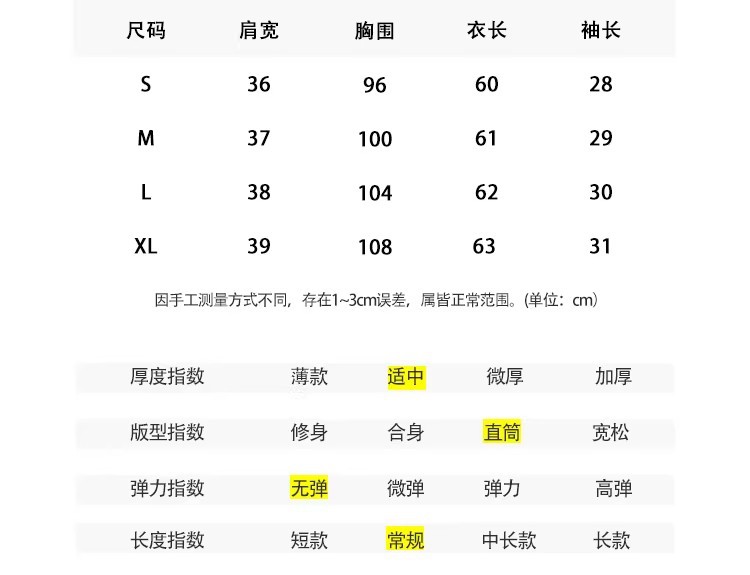 | 尺码 | 肩宽 | 胸围 | 衣长 | 袖长 |
|---|---|---|---|---|
| S | 36 | 96 | 60 | 28 |
| M | 37 | 100 | 61 | 29 |
| L | 38 | 104 | 62 | 30 |
| XL | 39 | 108 | 63 | 31 |

因手工测量方式不同，存在1~3cm误差，属皆正常范围。(单位：cm)

| 厚度指数 | 薄款 | 适中 | 微厚 | 加厚 |
|---|---|---|---|---|
| 版型指数 | 修身 | 合身 | 直筒 | 宽松 |
| 弹力指数 | 无弹 | 微弹 | 弹力 | 高弹 |
| 长度指数 | 短款 | 常规 | 中长款 | 长款 |